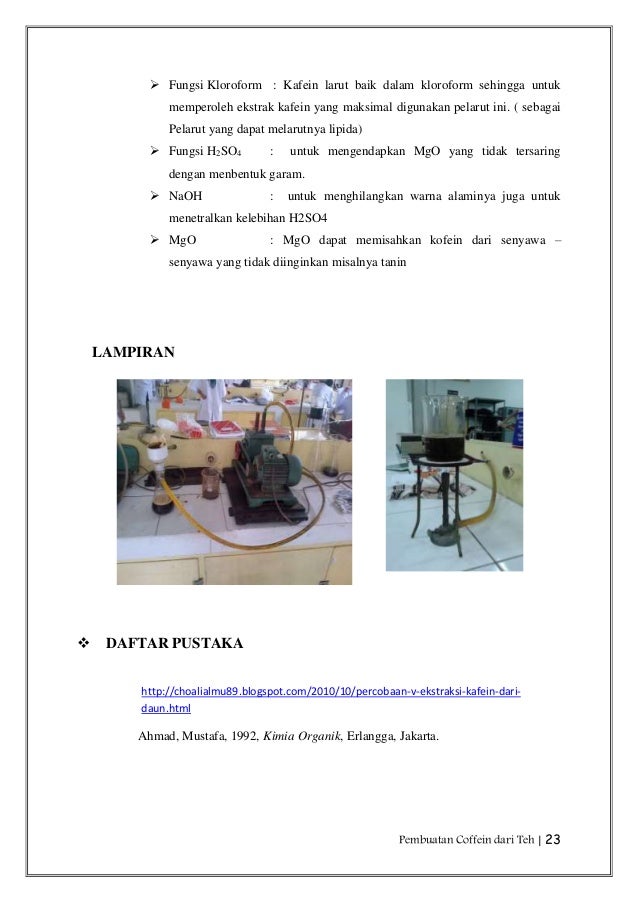 ➢ Fungsi Kloroform : Kafein larut baik dalam kloroform sehingga untuk memperoleh ekstrak kafein yang maksimal digunakan pelarut ini. ( sebagai Pelarut yang dapat melarutnya lipida)

➢ Fungsi $H_2SO_4$ : untuk mengendapkan MgO yang tidak tersaring dengan menbentuk garam.

➢ NaOH : untuk menghilangkan warna alaminya juga untuk menetralkan kelebihan H2SO4

➢ MgO : MgO dapat memisahkan kofein dari senyawa – senyawa yang tidak diinginkan misalnya tanin

LAMPIRAN

❖ DAFTAR PUSTAKA

http://choalialmu89.blogspot.com/2010/10/percobaan-v-ekstraksi-kafein-dari-daun.html

Ahmad, Mustafa, 1992, Kimia Organik, Erlangga, Jakarta.

Pembuatan Coffein dari Teh | 23